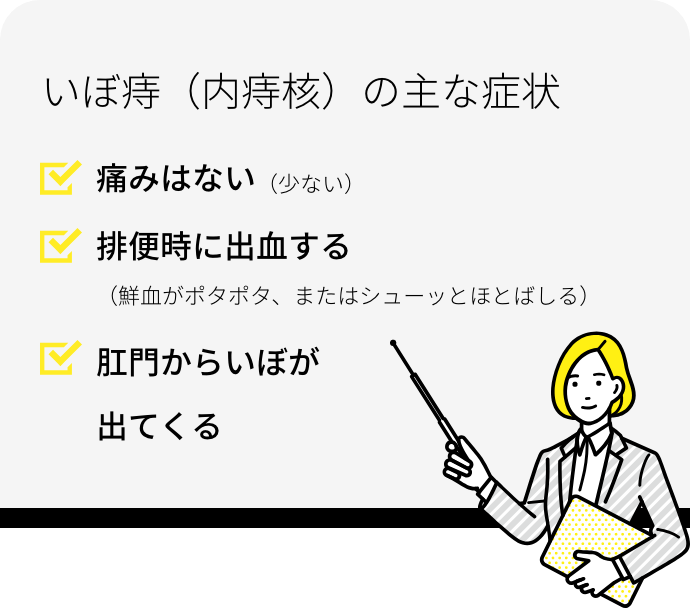 いぼ痔（内痔核）の主な症状

痛みはない（少ない）

排便時に出血する
（鮮血がポタポタ、またはシューッとほとばしる）

肛門からいぼが出てくる